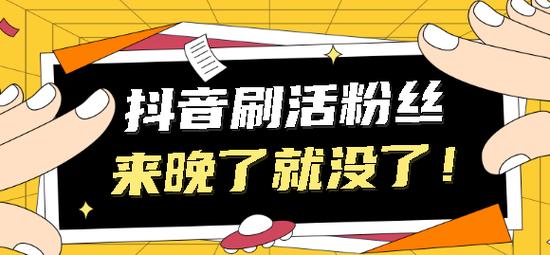 抖音刷活粉丝
来晚了就没了！